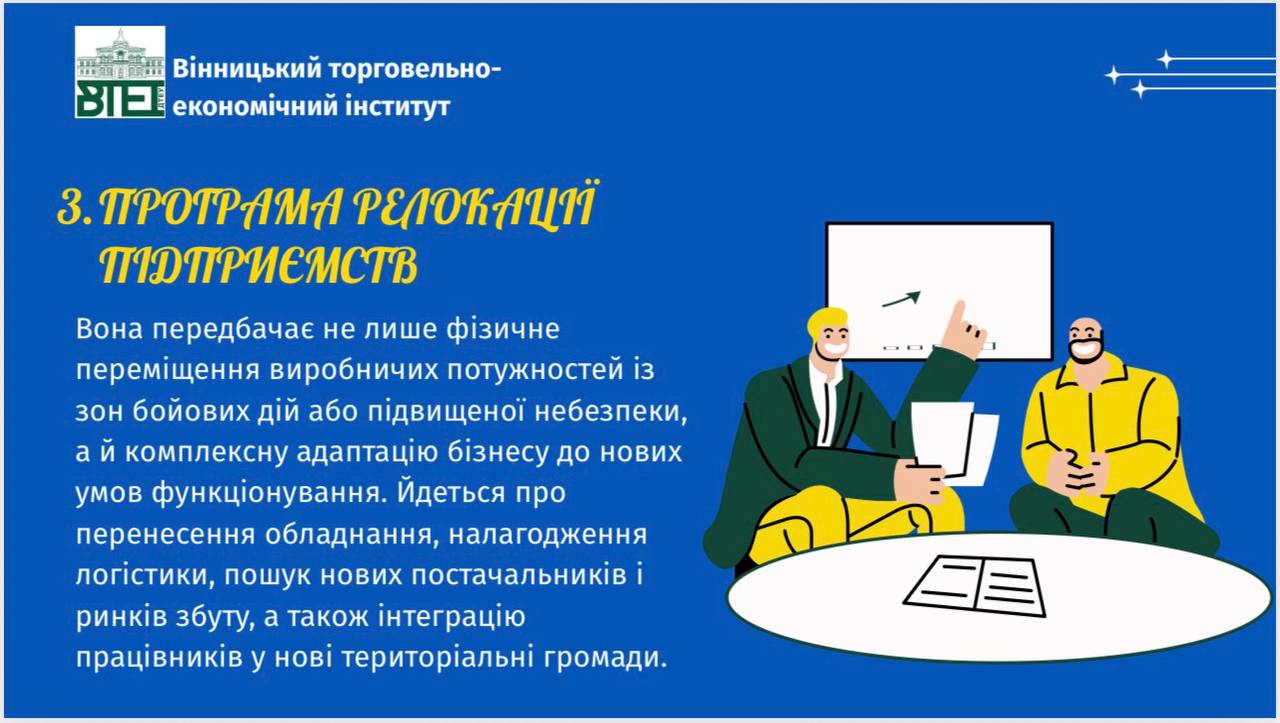 ВТЕІ

Вінницький торговельно-економічний інститут

3. ПРОГРАМА РЕЛОКАЦІЇ ПІДПРИЄМСТВ

Вона передбачає не лише фізичне переміщення виробничих потужностей із зон бойових дій або підвищеної небезпеки, а й комплексну адаптацію бізнесу до нових умов функціонування. Йдеться про перенесення обладнання, налагодження логістики, пошук нових постачальників і ринків збуту, а також інтеграцію працівників у нові територіальні громади.